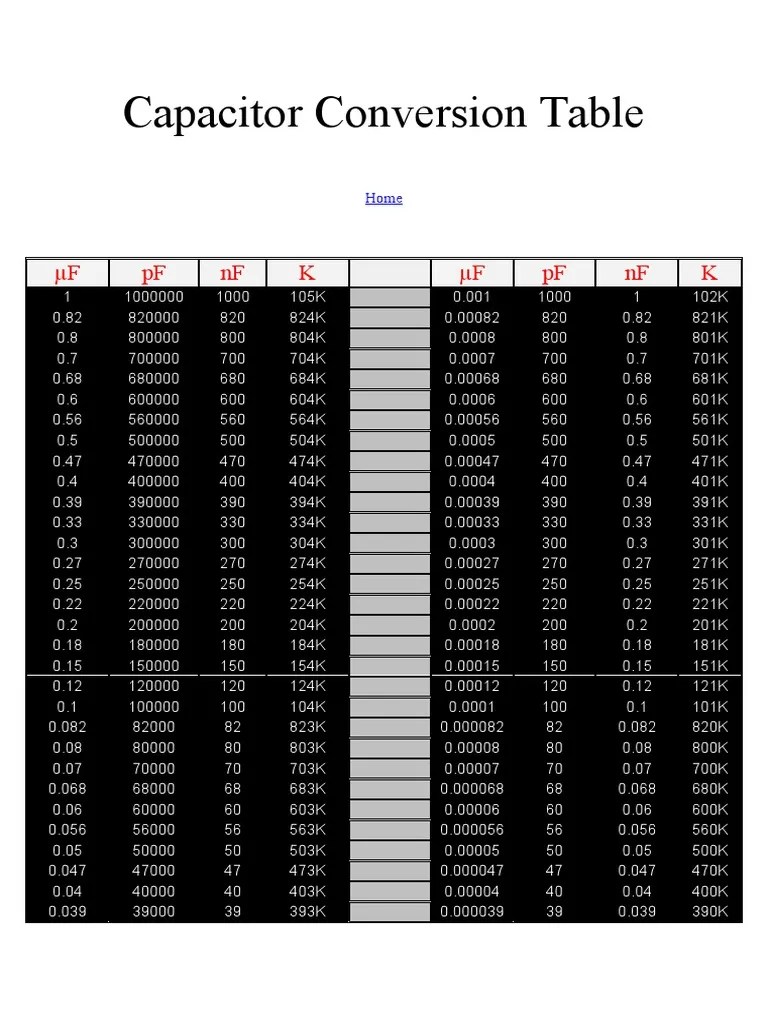 Capacitor Conversion Table

Home

| μF | pF | nF | K | | μF | pF | nF | K |
|---|---|---|---|---|---|---|---|---|
| 1 | 1000000 | 1000 | 105K | | 0.001 | 1000 | 1 | 102K |
| 0.82 | 820000 | 820 | 824K | | 0.00082 | 820 | 0.82 | 821K |
| 0.8 | 800000 | 800 | 804K | | 0.0008 | 800 | 0.8 | 801K |
| 0.7 | 700000 | 700 | 704K | | 0.0007 | 700 | 0.7 | 701K |
| 0.68 | 680000 | 680 | 684K | | 0.00068 | 680 | 0.68 | 681K |
| 0.6 | 600000 | 600 | 604K | | 0.0006 | 600 | 0.6 | 601K |
| 0.56 | 560000 | 560 | 564K | | 0.00056 | 560 | 0.56 | 561K |
| 0.5 | 500000 | 500 | 504K | | 0.0005 | 500 | 0.5 | 501K |
| 0.47 | 470000 | 470 | 474K | | 0.00047 | 470 | 0.47 | 471K |
| 0.4 | 400000 | 400 | 404K | | 0.0004 | 400 | 0.4 | 401K |
| 0.39 | 390000 | 390 | 394K | | 0.00039 | 390 | 0.39 | 391K |
| 0.33 | 330000 | 330 | 334K | | 0.00033 | 330 | 0.33 | 331K |
| 0.3 | 300000 | 300 | 304K | | 0.0003 | 300 | 0.3 | 301K |
| 0.27 | 270000 | 270 | 274K | | 0.00027 | 270 | 0.27 | 271K |
| 0.25 | 250000 | 250 | 254K | | 0.00025 | 250 | 0.25 | 251K |
| 0.22 | 220000 | 220 | 224K | | 0.00022 | 220 | 0.22 | 221K |
| 0.2 | 200000 | 200 | 204K | | 0.0002 | 200 | 0.2 | 201K |
| 0.18 | 180000 | 180 | 184K | | 0.00018 | 180 | 0.18 | 181K |
| 0.15 | 150000 | 150 | 154K | | 0.00015 | 150 | 0.15 | 151K |
| 0.12 | 120000 | 120 | 124K | | 0.00012 | 120 | 0.12 | 121K |
| 0.1 | 100000 | 100 | 104K | | 0.0001 | 100 | 0.1 | 101K |
| 0.082 | 82000 | 82 | 823K | | 0.000082 | 82 | 0.082 | 820K |
| 0.08 | 80000 | 80 | 803K | | 0.00008 | 80 | 0.08 | 800K |
| 0.07 | 70000 | 70 | 703K | | 0.00007 | 70 | 0.07 | 700K |
| 0.068 | 68000 | 68 | 683K | | 0.000068 | 68 | 0.068 | 680K |
| 0.06 | 60000 | 60 | 603K | | 0.00006 | 60 | 0.06 | 600K |
| 0.056 | 56000 | 56 | 563K | | 0.000056 | 56 | 0.056 | 560K |
| 0.05 | 50000 | 50 | 503K | | 0.00005 | 50 | 0.05 | 500K |
| 0.047 | 47000 | 47 | 473K | | 0.000047 | 47 | 0.047 | 470K |
| 0.04 | 40000 | 40 | 403K | | 0.00004 | 40 | 0.04 | 400K |
| 0.039 | 39000 | 39 | 393K | | 0.000039 | 39 | 0.039 | 390K |